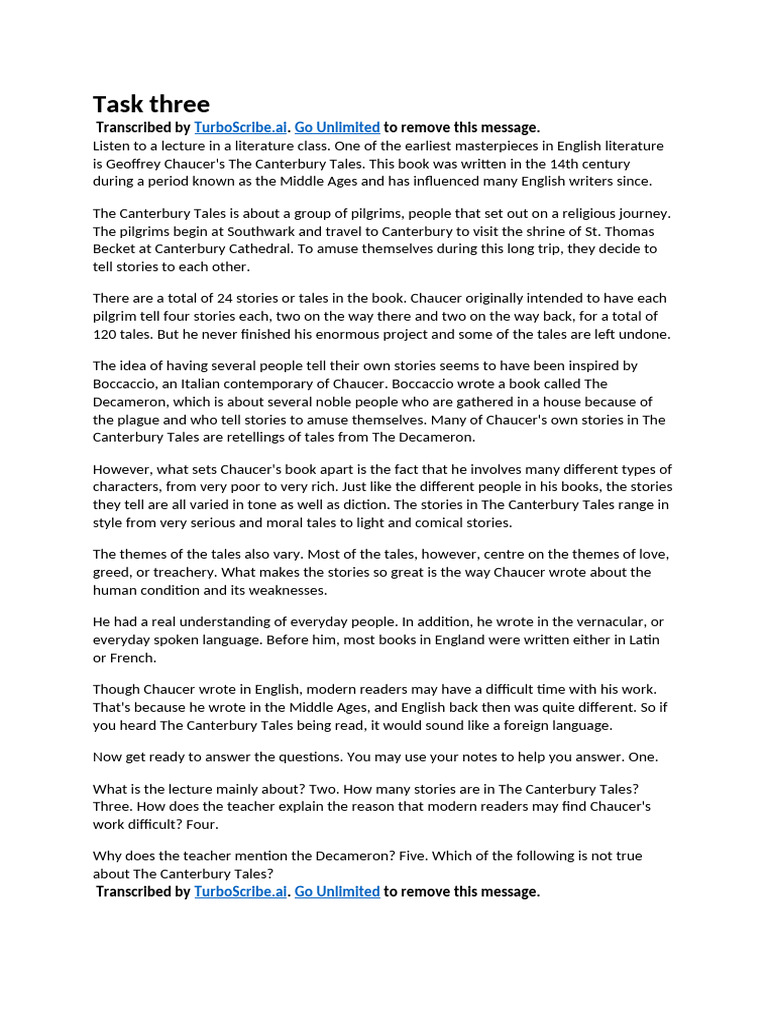 Task three

Transcribed by TurboScribe.ai. Go Unlimited to remove this message.

Listen to a lecture in a literature class. One of the earliest masterpieces in English literature is Geoffrey Chaucer's The Canterbury Tales. This book was written in the 14th century during a period known as the Middle Ages and has influenced many English writers since.

The Canterbury Tales is about a group of pilgrims, people that set out on a religious journey. The pilgrims begin at Southwark and travel to Canterbury to visit the shrine of St. Thomas Becket at Canterbury Cathedral. To amuse themselves during this long trip, they decide to tell stories to each other.

There are a total of 24 stories or tales in the book. Chaucer originally intended to have each pilgrim tell four stories each, two on the way there and two on the way back, for a total of 120 tales. But he never finished his enormous project and some of the tales are left undone.

The idea of having several people tell their own stories seems to have been inspired by Boccaccio, an Italian contemporary of Chaucer. Boccaccio wrote a book called The Decameron, which is about several noble people who are gathered in a house because of the plague and who tell stories to amuse themselves. Many of Chaucer's own stories in The Canterbury Tales are retellings of tales from The Decameron.

However, what sets Chaucer's book apart is the fact that he involves many different types of characters, from very poor to very rich. Just like the different people in his books, the stories they tell are all varied in tone as well as diction. The stories in The Canterbury Tales range in style from very serious and moral tales to light and comical stories.

The themes of the tales also vary. Most of the tales, however, centre on the themes of love, greed, or treachery. What makes the stories so great is the way Chaucer wrote about the human condition and its weaknesses.

He had a real understanding of everyday people. In addition, he wrote in the vernacular, or everyday spoken language. Before him, most books in England were written either in Latin or French.

Though Chaucer wrote in English, modern readers may have a difficult time with his work. That's because he wrote in the Middle Ages, and English back then was quite different. So if you heard The Canterbury Tales being read, it would sound like a foreign language.

Now get ready to answer the questions. You may use your notes to help you answer. One.

What is the lecture mainly about? Two. How many stories are in The Canterbury Tales? Three. How does the teacher explain the reason that modern readers may find Chaucer's work difficult? Four.

Why does the teacher mention the Decameron? Five. Which of the following is not true about The Canterbury Tales?

Transcribed by TurboScribe.ai. Go Unlimited to remove this message.